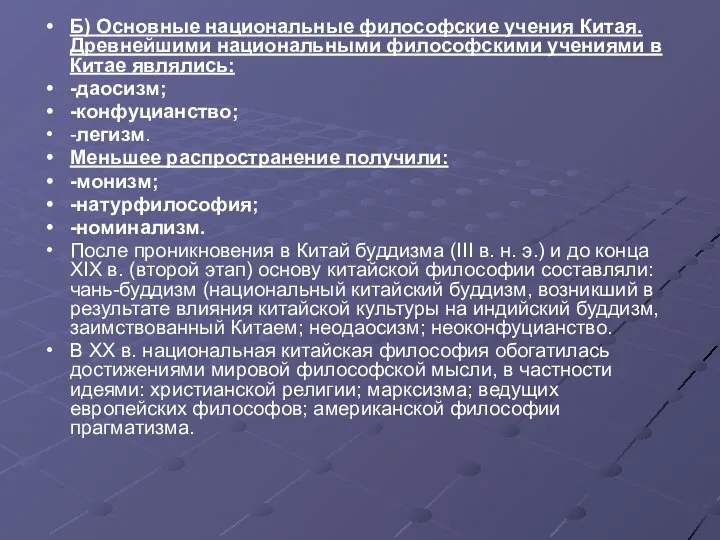 • Б) Основные национальные философские учения Китая. Древнейшими национальными философскими учениями в Китае являлись:
• -даосизм;
• -конфуцианство;
• -легизм.
• Меньшее распространение получили:
• -монизм;
• -натурфилософия;
• -номинализм.
• После проникновения в Китай буддизма (III в. н. э.) и до конца XIX в. (второй этап) основу китайской философии составляли: чань-буддизм (национальный китайский буддизм, возникший в результате влияния китайской культуры на индийский буддизм, заимствованный Китаем; неодаосизм; неоконфуцианство.
• В XX в. национальная китайская философия обогатилась достижениями мировой философской мысли, в частности идеями: христианской религии; марксизма; ведущих европейских философов; американской философии прагматизма.